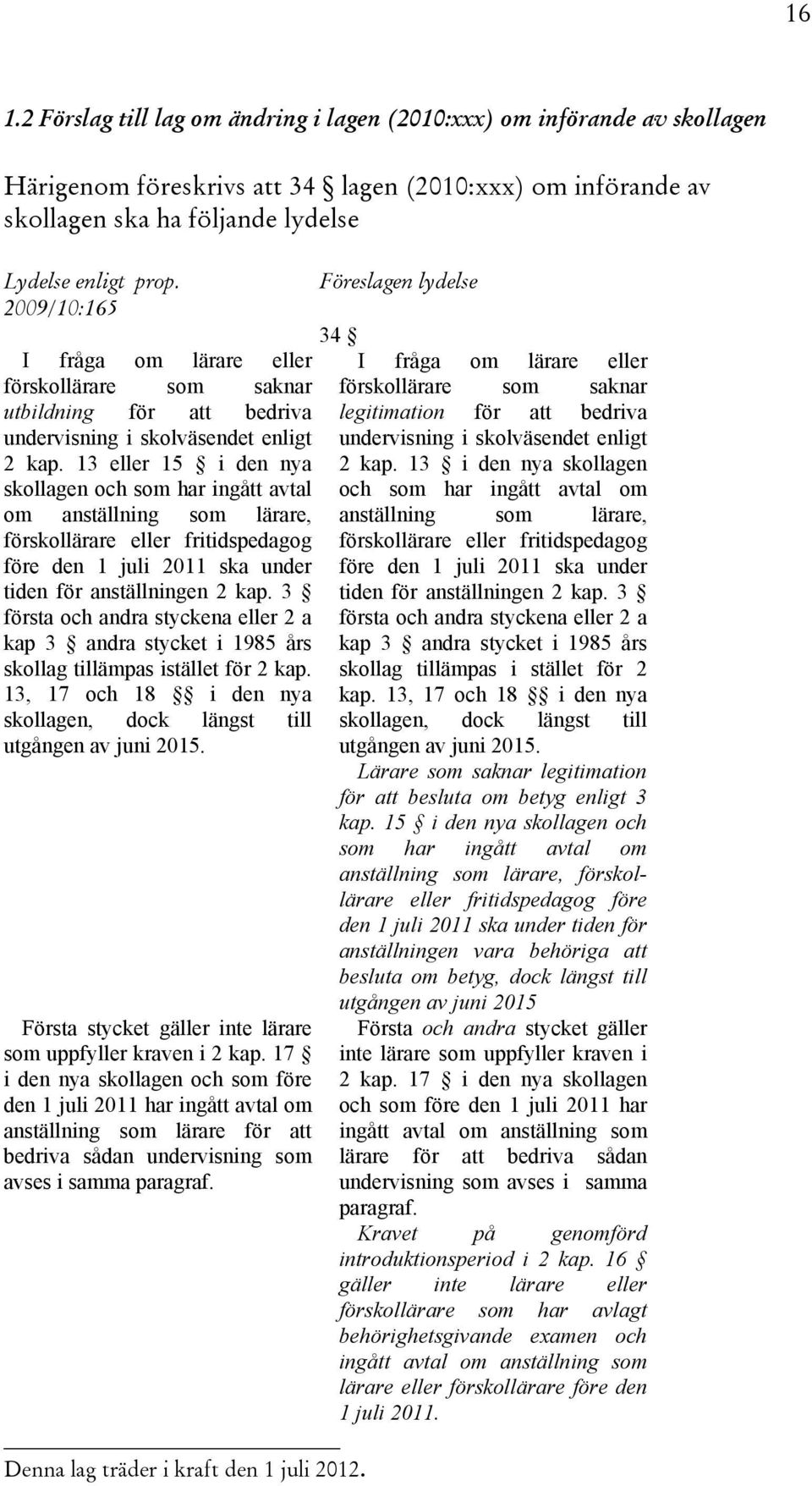 16

1.2 Förslag till lag om ändring i lagen (2010:xxx) om införande av skollagen

Härigenom föreskrivs att 34 § lagen (2010:xxx) om införande av skollagen ska ha följande lydelse

Lydelse enligt prop. 2009/10:165

I fråga om lärare eller förskollärare som saknar utbildning för att bedriva undervisning i skolväsendet enligt 2 kap. 13 eller 15 § i den nya skollagen och som har ingått avtal om anställning som lärare, förskollärare eller fritidspedagog före den 1 juli 2011 ska under tiden för anställningen 2 kap. 3 § första och andra styckena eller 2 a kap 3 § andra stycket i 1985 års skollag tillämpas istället för 2 kap. 13, 17 och 18 §§ i den nya skollagen, dock längst till utgången av juni 2015.

Första stycket gäller inte lärare som uppfyller kraven i 2 kap. 17 § i den nya skollagen och som före den 1 juli 2011 har ingått avtal om anställning som lärare för att bedriva sådan undervisning som avses i samma paragraf.

Föreslagen lydelse

34 §

I fråga om lärare eller förskollärare som saknar legitimation för att bedriva undervisning i skolväsendet enligt 2 kap. 13 § i den nya skollagen och som har ingått avtal om anställning som lärare, förskollärare eller fritidspedagog före den 1 juli 2011 ska under tiden för anställningen 2 kap. 3 § första och andra styckena eller 2 a kap 3 § andra stycket i 1985 års skollag tillämpas i stället för 2 kap. 13, 17 och 18 §§ i den nya skollagen, dock längst till utgången av juni 2015.

Lärare som saknar legitimation för att besluta om betyg enligt 3 kap. 15 § i den nya skollagen och som har ingått avtal om anställning som lärare, förskollärare eller fritidspedagog före den 1 juli 2011 ska under tiden för anställningen vara behöriga att besluta om betyg, dock längst till utgången av juni 2015

Första och andra stycket gäller inte lärare som uppfyller kraven i 2 kap. 17 § i den nya skollagen och som före den 1 juli 2011 har ingått avtal om anställning som lärare för att bedriva sådan undervisning som avses i samma paragraf.

Kravet på genomförd introduktionsperiod i 2 kap. 16 § gäller inte lärare eller förskollärare som har avlagt behörighetsgivande examen och ingått avtal om anställning som lärare eller förskollärare före den 1 juli 2011.

Denna lag träder i kraft den 1 juli 2012.